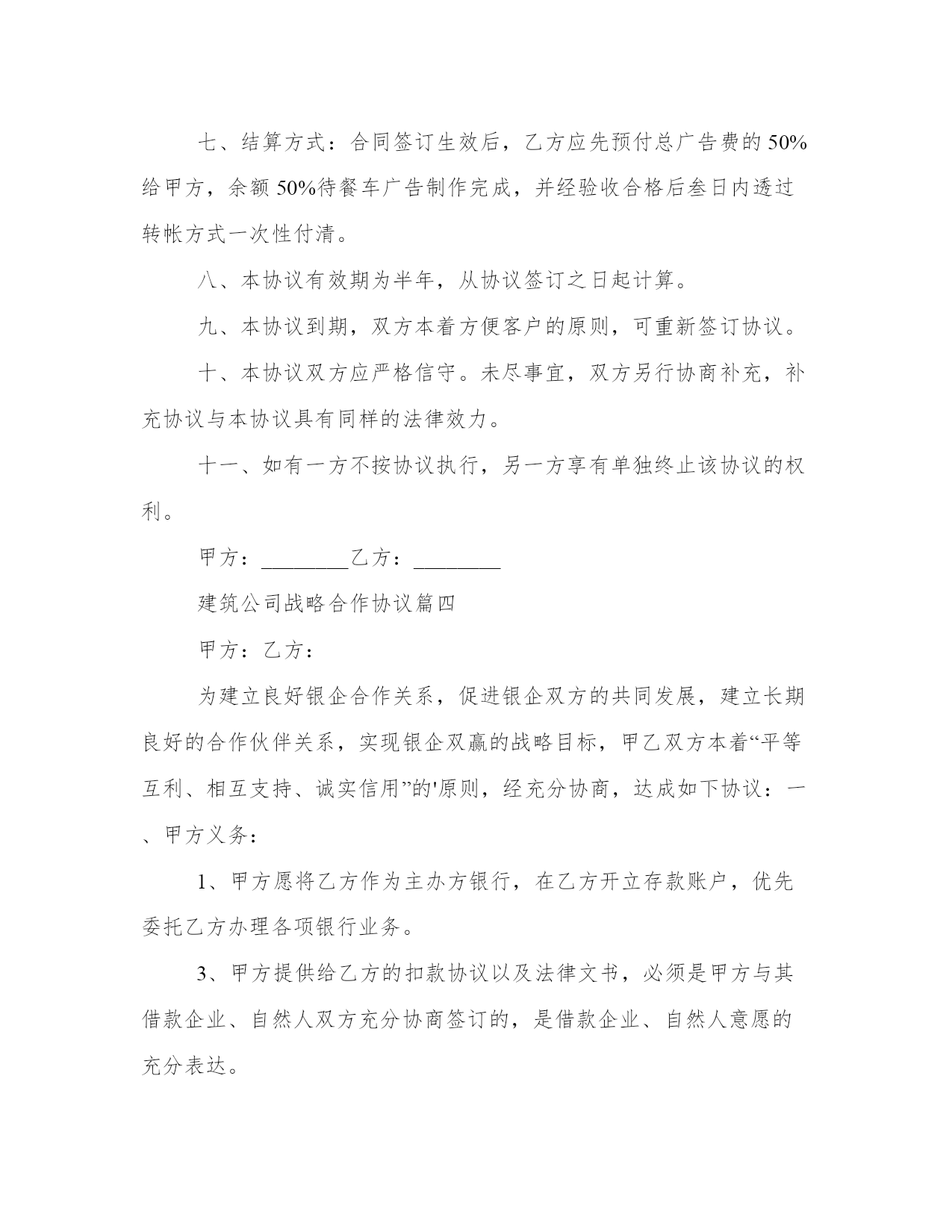 七、结算方式：合同签订生效后，乙方应先预付总广告费的 50%给甲方，余额 50%待餐车广告制作完成，并经验收合格后叁日内透过转帐方式一次性付清。

八、本协议有效期为半年，从协议签订之日起计算。

九、本协议到期，双方本着方便客户的原则，可重新签订协议。

十、本协议双方应严格信守。未尽事宜，双方另行协商补充，补充协议与本协议具有同样的法律效力。

十一、如有一方不按协议执行，另一方享有单独终止该协议的权利。

甲方：________乙方：________

建筑公司战略合作协议篇四

甲方：乙方：

为建立良好银企合作关系，促进银企双方的共同发展，建立长期良好的合作伙伴关系，实现银企双赢的战略目标，甲乙双方本着“平等互利、相互支持、诚实信用”的'原则，经充分协商，达成如下协议：一、甲方义务：

1、甲方愿将乙方作为主办方银行，在乙方开立存款账户，优先委托乙方办理各项银行业务。

3、甲方提供给乙方的扣款协议以及法律文书，必须是甲方与其借款企业、自然人双方充分协商签订的，是借款企业、自然人意愿的充分表达。